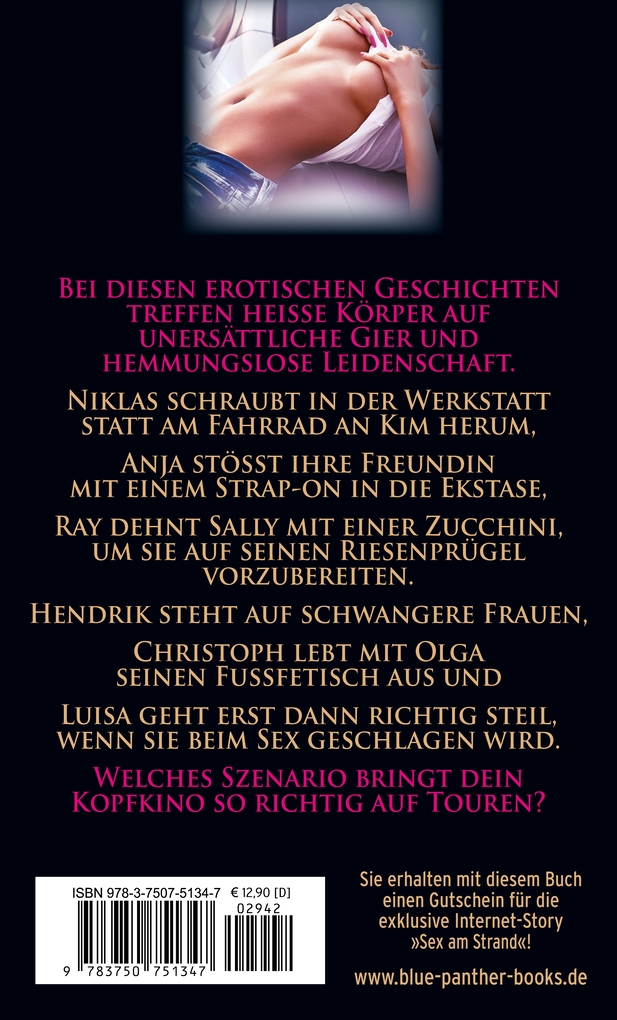 Bei diesen erotischen Geschichten treffen heisse Körper auf unersättliche Gier und hemmungslose Leidenschaft.

Niklas schraubt in der Werkstatt statt am Fahrrad an Kim herum,

Anja stösst ihre Freundin mit einem Strap-on in die Ekstase,

Ray dehnt Sally mit einer Zucchini, um sie auf seinen Riesenprügel vorzubereiten.

Hendrik steht auf schwangere Frauen,

Christoph lebt mit Olga seinen Fussfetisch aus und

Luisa geht erst dann richtig steil, wenn sie beim Sex geschlagen wird.

Welches Szenario bringt dein Kopfkino so richtig auf Touren?

ISBN 978-3-7507-5134-7 € 12,90 [D]
02942
9 783750 751347

Sie erhalten mit diesem Buch einen Gutschein für die exklusive Internet-Story »Sex am Strand«!

www.blue-panther-books.de